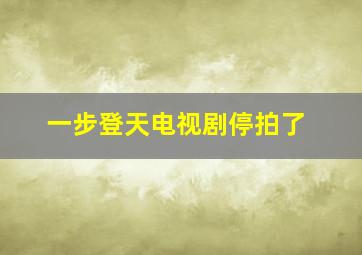 一步登天电视剧停拍了